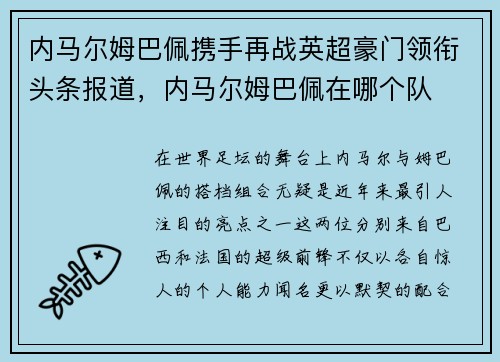 内马尔姆巴佩携手再战英超豪门领衔头条报道，内马尔姆巴佩在哪个队

在世界足坛的舞台上内马尔与姆巴佩的搭档组合无疑是近年来最引人注目的亮点之一这两位分别来自巴西和法国的超级前锋不仅以各自惊人的个人能力闻名更以默契的配合